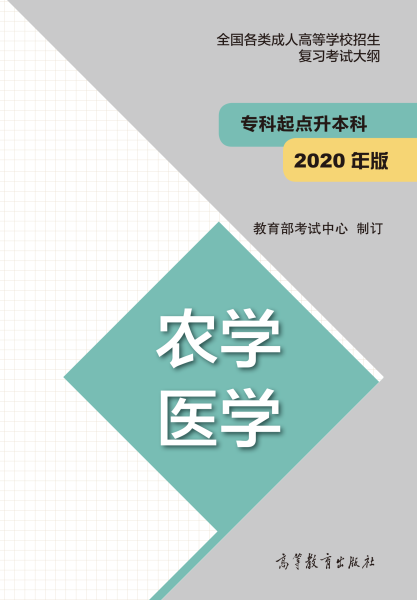 全国各类成人高等学校招生
复习考试大纲

专科起点升本科

2020 年版

教育部考试中心 制订

农学
医学

高等教育出版社